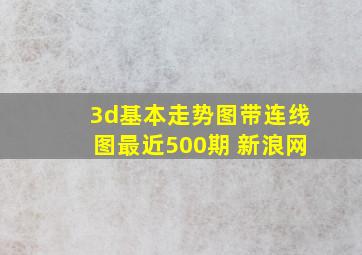 3d基本走势图带连线图最近500期 新浪网